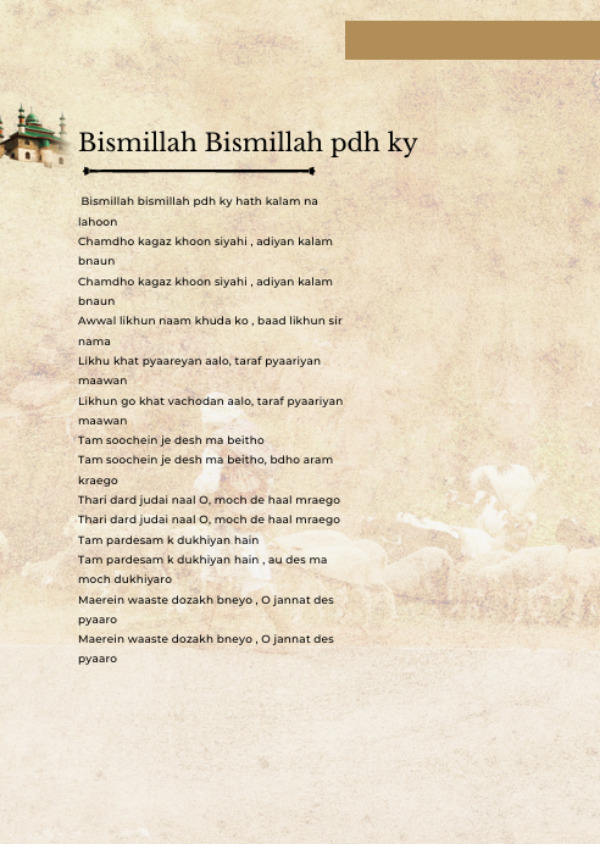 Bismillah Bismillah pdh ky

Bismillah bismillah pdh ky hath kalam na lahoon
Chamdho kagaz khoon siyahi , adiyan kalam bnaun
Chamdho kagaz khoon siyahi , adiyan kalam bnaun
Awwal likhun naam khuda ko , baad likhun sir nama
Likhu khat pyaareyan aalo, taraf pyaariyan maawan
Likhun go khat vachodan aalo, taraf pyaariyan maawan
Tam soochein je desh ma beitho
Tam soochein je desh ma beitho, bdho aram kraego
Thari dard judai naal O, moch de haal mraego
Thari dard judai naal O, moch de haal mraego
Tam pardesam k dukhiyan hain
Tam pardesam k dukhiyan hain , au des ma moch dukhiyaro
Maerein waaste dozakh bneyo , O jannat des pyaaro
Maerein waaste dozakh bneyo , O jannat des pyaaro